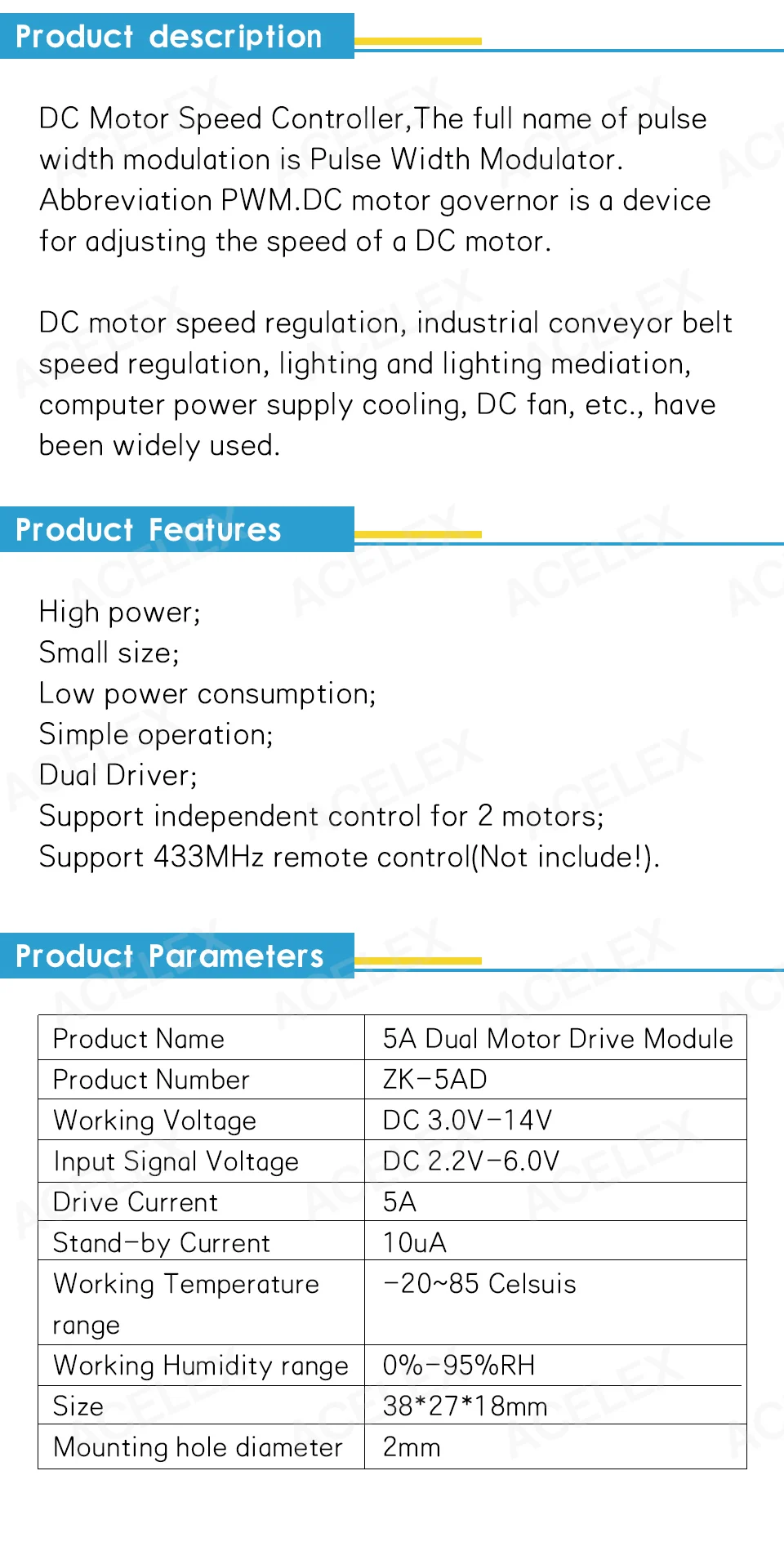 Product description

DC Motor Speed Controller,The full name of pulse width modulation is Pulse Width Modulator. Abbreviation PWM.DC motor governor is a device for adjusting the speed of a DC motor.

DC motor speed regulation, industrial conveyor belt speed regulation, lighting and lighting mediation, computer power supply cooling, DC fan, etc., have been widely used.

Product Features

High power;
Small size;
Low power consumption;
Simple operation;
Dual Driver;
Support independent control for 2 motors;
Support 433MHz remote control(Not include!).

Product Parameters

| Product Name | 5A Dual Motor Drive Module |
|---|---|
| Product Number | ZK-5AD |
| Working Voltage | DC 3.0V-14V |
| Input Signal Voltage | DC 2.2V-6.0V |
| Drive Current | 5A |
| Stand-by Current | 10uA |
| Working Temperature range | -20~85 Celsuis |
| Working Humidity range | 0%-95%RH |
| Size | 38*27*18mm |
| Mounting hole diameter | 2mm |

ACELEX